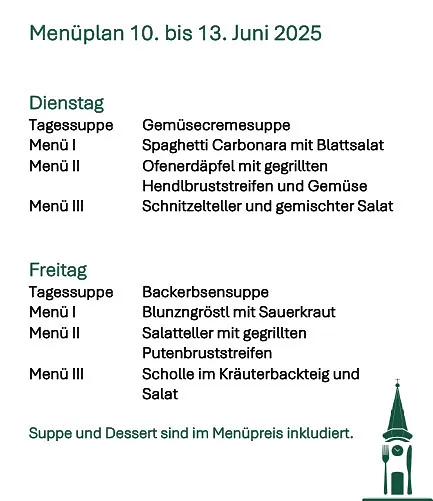 Menüplan 10. bis 13. Juni 2025

Dienstag
| | |
|---|---|
| Tagessuppe | Gemüsecremesuppe |
| Menü I | Spaghetti Carbonara mit Blattsalat |
| Menü II | Ofenerdäpfel mit gegrillten Hendlbruststreifen und Gemüse |
| Menü III | Schnitzelteller und gemischter Salat |

Freitag
| | |
|---|---|
| Tagessuppe | Backerbsensuppe |
| Menü I | Blunzngröstl mit Sauerkraut |
| Menü II | Salatteller mit gegrillten Putenbruststreifen |
| Menü III | Scholle im Kräuterbackteig und Salat |

Suppe und Dessert sind im Menüpreis inkludiert.